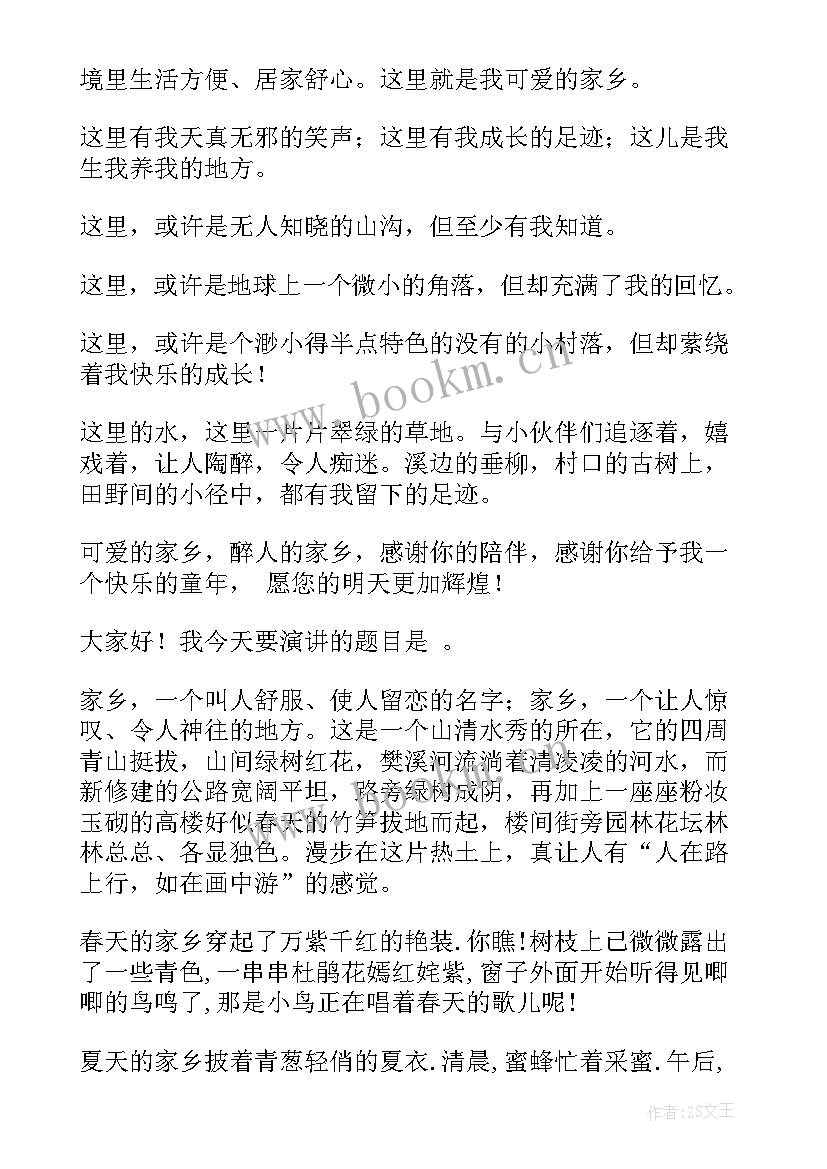 境里生活方便、居家舒心。这里就是我可爱的家乡。

这里有我天真无邪的笑声；这里有我成长的足迹；这儿是我生我养我的地方。

这里，或许是无人知晓的山沟，但至少有我知道。

这里，或许是地球上一个微小的角落，但却充满了我的回忆。

这里，或许是个渺小得半点特色的没有的小村落，但却萦绕着我快乐的成长！

这里的水，这里一片片翠绿的草地。与小伙伴们追逐着，嬉戏着，让人陶醉，令人痴迷。溪边的垂柳，村口的古树上，田野间的小径中，都有我留下的足迹。

可爱的家乡，醉人的家乡，感谢你的陪伴，感谢你给予我一个快乐的童年， 愿您的明天更加辉煌！

大家好！我今天要演讲的题目是 。

家乡，一个叫人舒服、使人留恋的名字；家乡，一个让人惊叹、令人神往的地方。这是一个山清水秀的所在，它的四周青山挺拔，山间绿树红花，樊溪河流淌着清凌凌的河水，而新修建的公路宽阔平坦，路旁绿树成阴，再加上一座座粉妆玉砌的高楼好似春天的竹笋拔地而起，楼间街旁园林花坛林林总总、各显独色。漫步在这片热土上，真让人有“人在路上行，如在画中游”的感觉。

春天的家乡穿起了万紫千红的艳装.你瞧!树枝上已微微露出了一些青色,一串串杜鹃花嫣红姹紫,窗子外面开始听得见唧唧的鸟鸣了,那是小鸟正在唱着春天的歌儿呢!

夏天的家乡披着青葱轻俏的夏衣.清晨,蜜蜂忙着采蜜.午后,

www.bookm.cn

作者:ZS文王